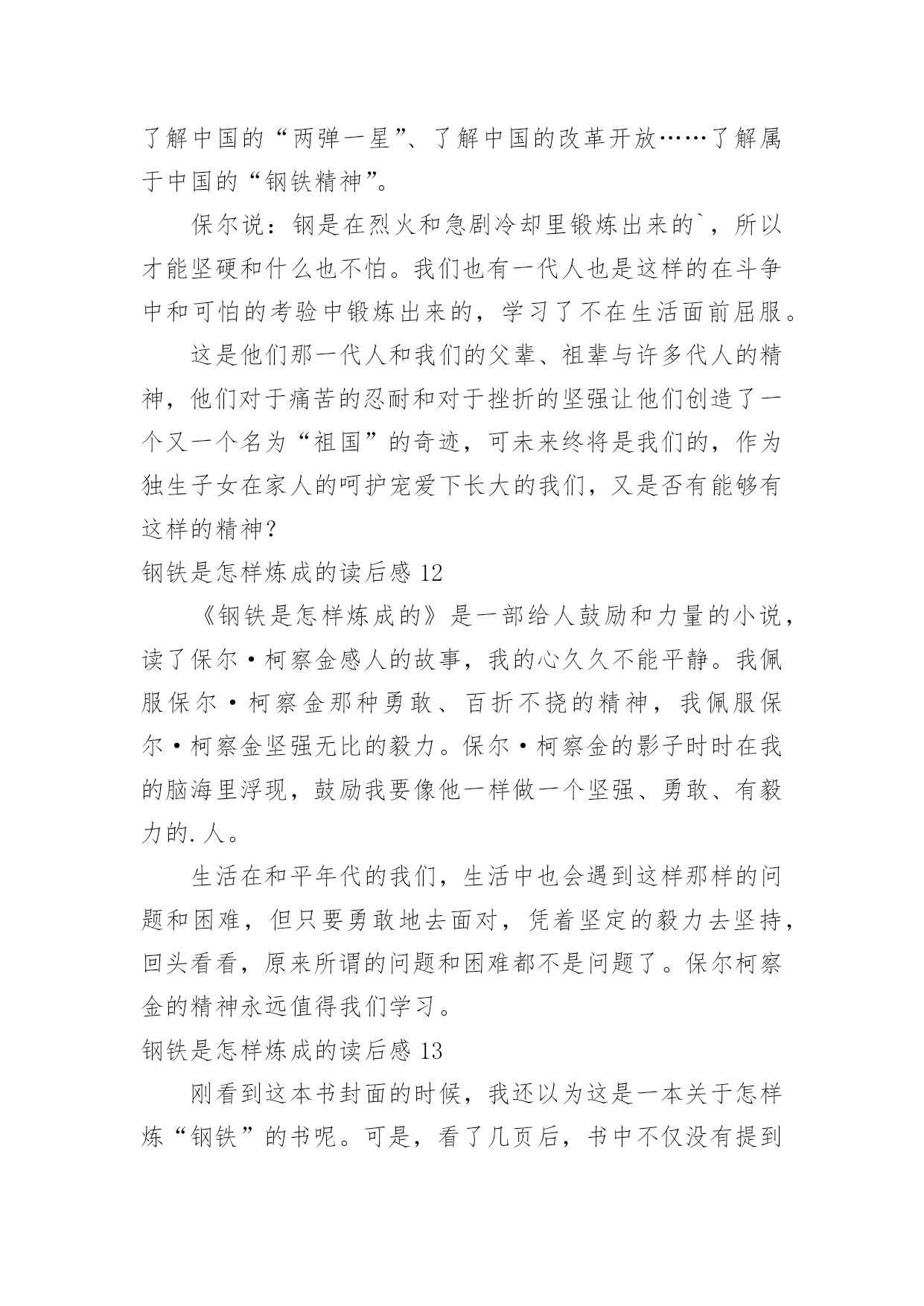 了解中国的“两弹一星”、了解中国的改革开放……了解属于中国的“钢铁精神”。

保尔说：钢是在烈火和急剧冷却里锻炼出来的`，所以才能坚硬和什么也不怕。我们也有一代人也是这样的在斗争中和可怕的考验中锻炼出来的，学习了不在生活面前屈服。

这是他们那一代人和我们的父辈、祖辈与许多代人的精神，他们对于痛苦的忍耐和对于挫折的坚强让他们创造了一个又一个名为“祖国”的奇迹，可未来终将是我们的，作为独生子女在家人的呵护宠爱下长大的我们，又是否有能够有这样的精神？

钢铁是怎样炼成的读后感 12

《钢铁是怎样炼成的》是一部给人鼓励和力量的小说，读了保尔·柯察金感人的故事，我的心久久不能平静。我佩服保尔·柯察金那种勇敢、百折不挠的精神，我佩服保尔·柯察金坚强无比的毅力。保尔·柯察金的影子时时在我的脑海里浮现，鼓励我要像他一样做一个坚强、勇敢、有毅力的.人。

生活在和平年代的我们，生活中也会遇到这样那样的问题和困难，但只要勇敢地去面对，凭着坚定的毅力去坚持，回头看看，原来所谓的问题和困难都不是问题了。保尔柯察金的精神永远值得我们学习。

钢铁是怎样炼成的读后感 13

刚看到这本书封面的时候，我还以为这是一本关于怎样炼“钢铁”的书呢。可是，看了几页后，书中不仅没有提到